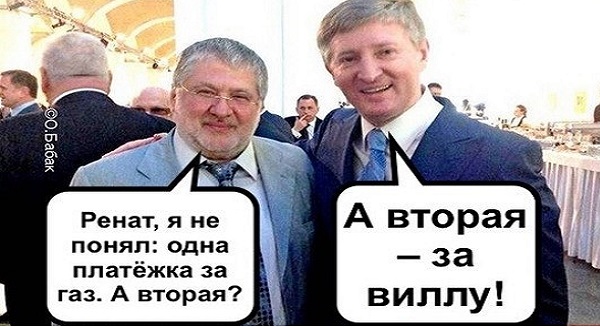 ©О.Бабак

Ренат, я не понял: одна платёжка за газ. А вторая?

А вторая – за виллу!